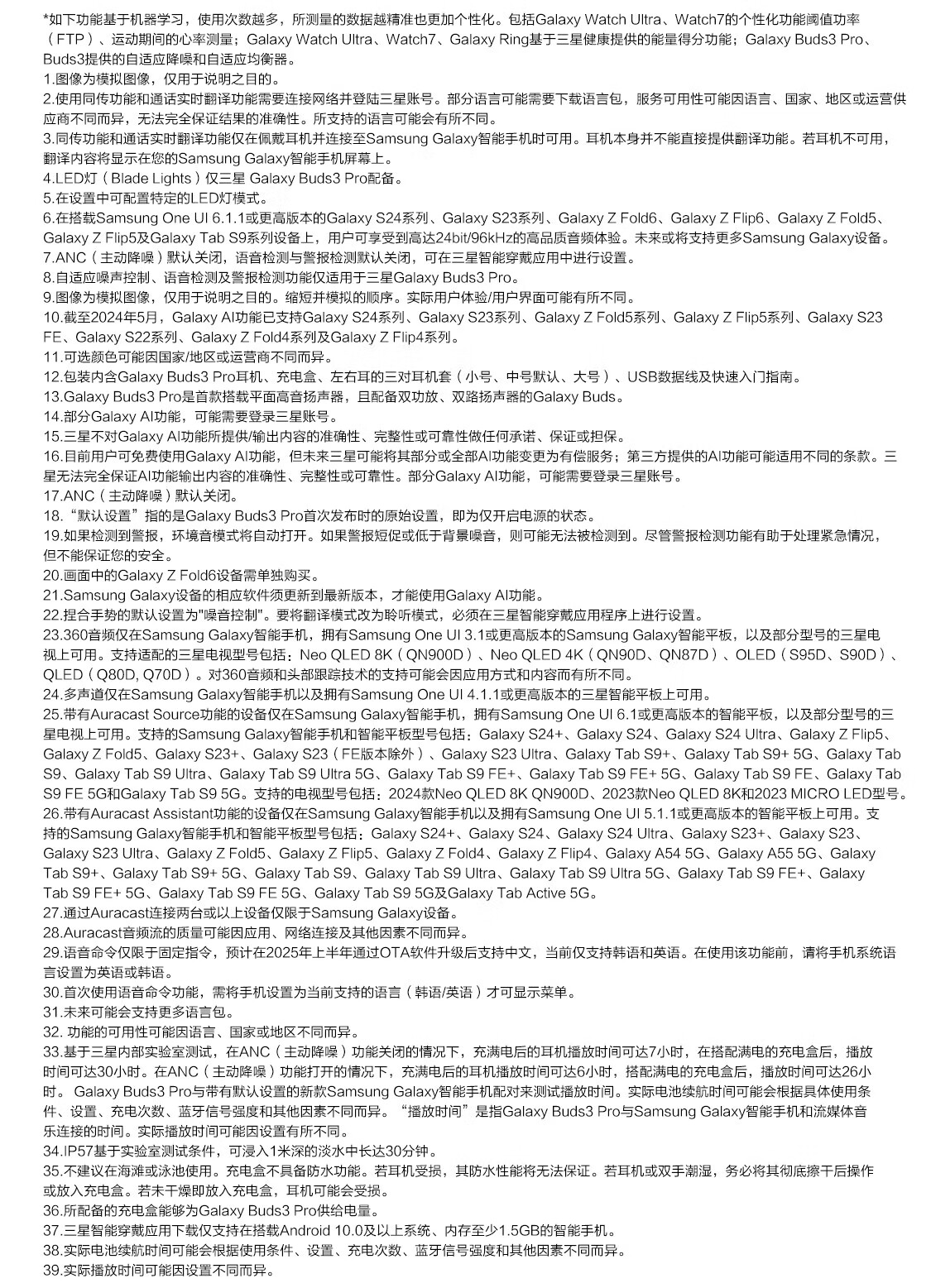 *如下功能基于机器学习，使用次数越多，所测量的数据越精准也更加个性化。包括Galaxy Watch Ultra、Watch7的个性化功能阈值功率（FTP）、运动期间的心率测量；Galaxy Watch Ultra、Watch7、Galaxy Ring基于三星健康提供的能量得分功能；Galaxy Buds3 Pro、Buds3提供的自适应降噪和自适应均衡器。
1.图像为模拟图像，仅用于说明之目的。
2.使用同传功能和通话实时翻译功能需要连接网络并登陆三星账号。部分语言可能需要下载语言包，服务可用性可能因语言、国家、地区或运营供应商不同而异，无法完全保证结果的准确性。所支持的语言可能会有所不同。
3.同传功能和通话实时翻译功能仅在佩戴耳机并连接至Samsung Galaxy智能手机时可用。耳机本身并不能直接提供翻译功能。若耳机不可用，翻译内容将显示在您的Samsung Galaxy智能手机屏幕上。
4.LED灯（Blade Lights）仅三星 Galaxy Buds3 Pro配备。
5.在设置中可配置特定的LED灯模式。
6.在搭载Samsung One UI 6.1.1或更高版本的Galaxy S24系列、Galaxy S23系列、Galaxy Z Fold6、Galaxy Z Flip6、Galaxy Z Fold5、Galaxy Z Flip5及Galaxy Tab S9系列设备上，用户可享受到高达24bit/96kHz的高品质音频体验。未来或将支持更多Samsung Galaxy设备。
7.ANC（主动降噪）默认关闭，语音检测与警报检测默认关闭，可在三星智能穿戴应用中进行设置。
8.自适应噪声控制、语音检测及警报检测功能仅适用于三星Galaxy Buds3 Pro。
9.图像为模拟图像，仅用于说明之目的。缩短并模拟的顺序。实际用户体验/用户界面可能有所不同。
10.截至2024年5月，Galaxy AI功能已支持Galaxy S24系列、Galaxy S23系列、Galaxy Z Fold5系列、Galaxy Z Flip5系列、Galaxy S23 FE、Galaxy S22系列、Galaxy Z Fold4系列及Galaxy Z Flip4系列。
11.可选颜色可能因国家/地区或运营商不同而异。
12.包装内含Galaxy Buds3 Pro耳机、充电盒、左右耳的三对耳机套（小号、中号默认、大号）、USB数据线及快速入门指南。
13.Galaxy Buds3 Pro是首款搭载平面高音扬声器，且配备双功放、双路扬声器的Galaxy Buds。
14.部分Galaxy AI功能，可能需要登录三星账号。
15.三星不对Galaxy AI功能所提供/输出内容的准确性、完整性或可靠性做任何承诺、保证或担保。
16.目前用户可免费使用Galaxy AI功能，但未来三星可能将其部分或全部AI功能变更为有偿服务；第三方提供的AI功能可能适用不同的条款。三星无法完全保证AI功能输出内容的准确性、完整性或可靠性。部分Galaxy AI功能，可能需要登录三星账号。
17.ANC（主动降噪）默认关闭。
18.“默认设置”指的是Galaxy Buds3 Pro首次发布时的原始设置，即为仅开启电源的状态。
19.如果检测到警报，环境音模式将自动打开。如果警报短促或低于背景噪音，则可能无法被检测到。尽管警报检测功能有助于处理紧急情况，但不能保证您的安全。
20.画面中的Galaxy Z Fold6设备需单独购买。
21.Samsung Galaxy设备的相应软件须更新到最新版本，才能使用Galaxy AI功能。
22.捏合手势的默认设置为"噪音控制"。要将翻译模式改为聆听模式，必须在三星智能穿戴应用程序上进行设置。
23.360音频仅在Samsung Galaxy智能手机，拥有Samsung One UI 3.1或更高版本的Samsung Galaxy智能平板，以及部分型号的三星电视上可用。支持适配的三星电视型号包括：Neo QLED 8K（QN900D）、Neo QLED 4K（QN90D、QN87D）、OLED（S95D、S90D）、QLED（Q80D, Q70D）。对360音频和头部跟踪技术的支持可能会因应用方式和内容而有所不同。
24.多声道仅在Samsung Galaxy智能手机以及拥有Samsung One UI 4.1.1或更高版本的三星智能平板上可用。
25.带有Auracast Source功能的设备仅在Samsung Galaxy智能手机，拥有Samsung One UI 6.1或更高版本的智能平板，以及部分型号的三星电视上可用。支持的Samsung Galaxy智能手机和智能平板型号包括：Galaxy S24+、Galaxy S24、Galaxy S24 Ultra、Galaxy Z Flip5、Galaxy Z Fold5、Galaxy S23+、Galaxy S23（FE版本除外）、Galaxy S23 Ultra、Galaxy Tab S9+、Galaxy Tab S9+ 5G、Galaxy Tab S9、Galaxy Tab S9 Ultra、Galaxy Tab S9 Ultra 5G、Galaxy Tab S9 FE+、Galaxy Tab S9 FE+ 5G、Galaxy Tab S9 FE、Galaxy Tab S9 FE 5G和Galaxy Tab S9 5G。支持的电视型号包括：2024款Neo QLED 8K QN900D、2023款Neo QLED 8K和2023 MICRO LED型号。
26.带有Auracast Assistant功能的设备仅在Samsung Galaxy智能手机以及拥有Samsung One UI 5.1.1或更高版本的智能平板上可用。支持的Samsung Galaxy智能手机和智能平板型号包括：Galaxy S24+、Galaxy S24、Galaxy S24 Ultra、Galaxy S23+、Galaxy S23、Galaxy S23 Ultra、Galaxy Z Fold5、Galaxy Z Flip5、Galaxy Z Fold4、Galaxy Z Flip4、Galaxy A54 5G、Galaxy A55 5G、Galaxy Tab S9+、Galaxy Tab S9+ 5G、Galaxy Tab S9、Galaxy Tab S9 Ultra、Galaxy Tab S9 Ultra 5G、Galaxy Tab S9 FE+、Galaxy Tab S9 FE+ 5G、Galaxy Tab S9 FE 5G、Galaxy Tab S9 5G及Galaxy Tab Active 5G。
27.通过Auracast连接两台或以上设备仅限于Samsung Galaxy设备。
28.Auracast音频流的质量可能因应用、网络连接及其他因素不同而异。
29.语音命令仅限于固定指令，预计在2025年上半年通过OTA软件升级后支持中文，当前仅支持韩语和英语。在使用该功能前，请将手机系统语言设置为英语或韩语。
30.首次使用语音命令功能，需将手机设置为当前支持的语言（韩语/英语）才可显示菜单。
31.未来可能会支持更多语言包。
32. 功能的可用性可能因语言、国家或地区不同而异。
33.基于三星内部实验室测试，在ANC（主动降噪）功能关闭的情况下，充满电后的耳机播放时间可达7小时，在搭配满电的充电盒后，播放时间可达30小时。在ANC（主动降噪）功能打开的情况下，充满电后的耳机播放时间可达6小时，搭配满电的充电盒后，播放时间可达26小时。 Galaxy Buds3 Pro与带有默认设置的新款Samsung Galaxy智能手机配对来测试播放时间。实际电池续航时间可能会根据具体使用条件、设置、充电次数、蓝牙信号强度和其他因素不同而异。“播放时间”是指Galaxy Buds3 Pro与Samsung Galaxy智能手机和流媒体音乐连接的时间。实际播放时间可能因设置有所不同。
34.IP57基于实验室测试条件，可浸入1米深的淡水中长达30分钟。
35.不建议在海滩或泳池使用。充电盒不具备防水功能。若耳机受损，其防水性能将无法保证。若耳机或双手潮湿，务必将其彻底擦干后操作或放入充电盒。若未干燥即放入充电盒，耳机可能会受损。
36.所配备的充电盒能够为Galaxy Buds3 Pro供给电量。
37.三星智能穿戴应用下载仅支持在搭载Android 10.0及以上系统、内存至少1.5GB的智能手机。
38.实际电池续航时间可能会根据使用条件、设置、充电次数、蓝牙信号强度和其他因素不同而异。
39.实际播放时间可能因设置不同而异。